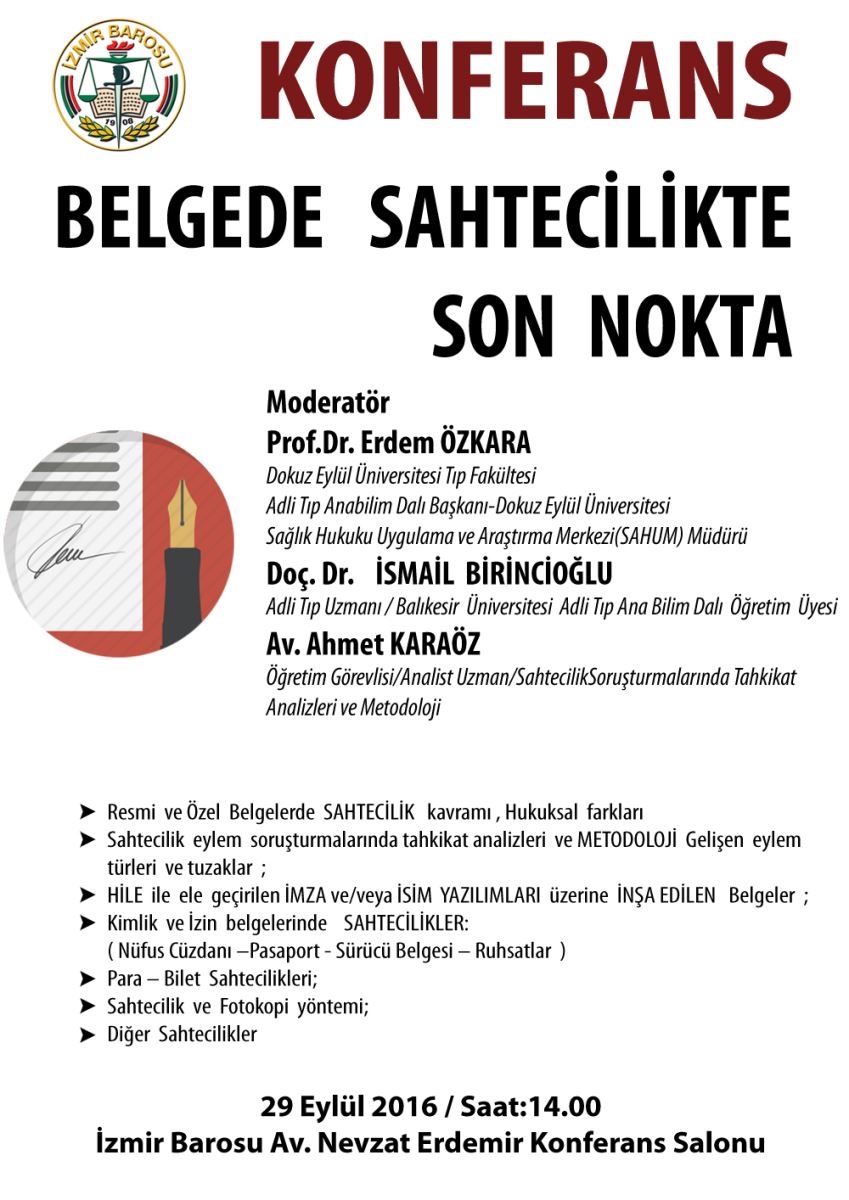 İZMİR BAROSU
1908

KONFERANS

BELGEDE SAHTECİLİKTE SON NOKTA

Moderatör
Prof.Dr. Erdem ÖZKARA
Dokuz Eylül Üniversitesi Tıp Fakültesi
Adli Tıp Anabilim Dalı Başkanı-Dokuz Eylül Üniversitesi
Sağlık Hukuku Uygulama ve Araştırma Merkezi(SAHUM) Müdürü

Doç. Dr. İSMAİL BİRİNCİOĞLU
Adli Tıp Uzmanı / Balıkesir Üniversitesi Adli Tıp Ana Bilim Dalı Öğretim Üyesi

Av. Ahmet KARAÖZ
Öğretim Görevlisi/Analist Uzman/SahtecilikSoruşturmalarında Tahkikat Analizleri ve Metodoloji

➤ Resmi ve Özel Belgelerde SAHTECİLİK kavramı , Hukuksal farkları
➤ Sahtecilik eylem soruşturmalarında tahkikat analizleri ve METODOLOJİ Gelişen eylem türleri ve tuzaklar ;
➤ HİLE ile ele geçirilen İMZA ve/veya İSİM YAZILIMLARI üzerine İNŞA EDİLEN Belgeler ;
➤ Kimlik ve İzin belgelerinde SAHTECİLİKLER:
( Nüfus Cüzdanı –Pasaport - Sürücü Belgesi – Ruhsatlar )
➤ Para – Bilet Sahtecilikleri;
➤ Sahtecilik ve Fotokopi yöntemi;
➤ Diğer Sahtecilikler

29 Eylül 2016 / Saat:14.00
İzmir Barosu Av. Nevzat Erdemir Konferans Salonu